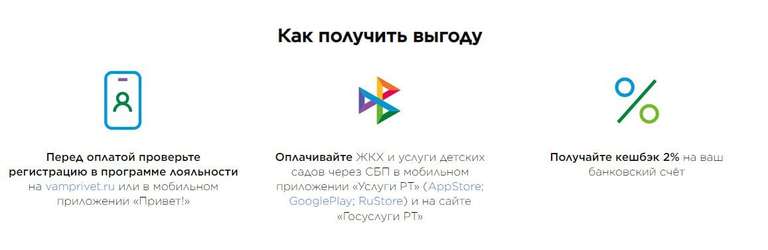 Как получить выгоду

Перед оплатой проверьте регистрацию в программе лояльности на vamprivet.ru или в мобильном приложении «Привет!»

Оплачивайте ЖКХ и услуги детских садов через СБП в мобильном приложении «Услуги РТ» (AppStore; GooglePlay; RuStore) и на сайте «Госуслуги РТ»

Получайте кешбэк 2% на ваш банковский счёт